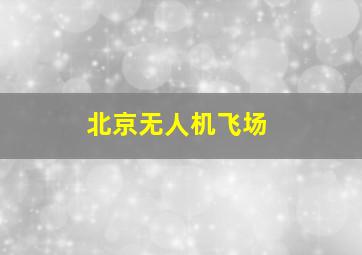 北京无人机飞场